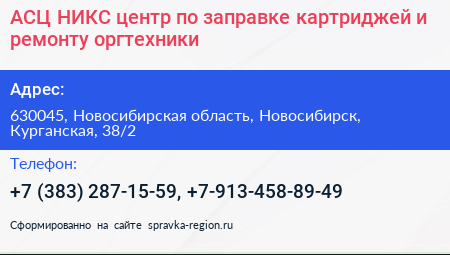 АСЦ НИКС центр по заправке картриджей и ремонту оргтехники

Адрес:

630045, Новосибирская область, Новосибирск, Курганская, 38/2

Телефон:

+7 (383) 287-15-59, +7-913-458-89-49

Сформированно на сайте spravka-region.ru